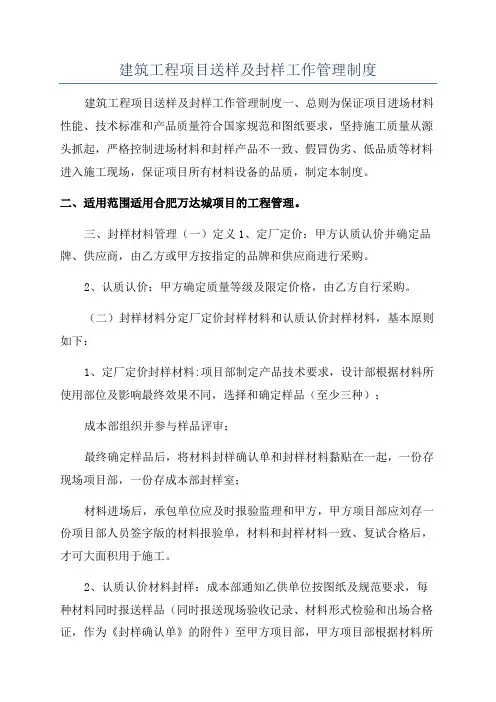 建筑工程项目送样及封样工作管理制度

建筑工程项目送样及封样工作管理制度一、总则为保证项目进场材料性能、技术标准和产品质量符合国家规范和图纸要求，坚持施工质量从源头抓起，严格控制进场材料和封样产品不一致、假冒伪劣、低品质等材料进入施工现场，保证项目所有材料设备的品质，制定本制度。

二、适用范围适用合肥万达城项目的工程管理。

三、封样材料管理（一）定义 1、定厂定价：甲方认质认价并确定品牌、供应商，由乙方或甲方按指定的品牌和供应商进行采购。

2、认质认价：甲方确定质量等级及限定价格，由乙方自行采购。

（二）封样材料分定厂定价封样材料和认质认价封样材料，基本原则如下：

1、定厂定价封样材料:项目部制定产品技术要求，设计部根据材料所使用部位及影响最终效果不同，选择和确定样品（至少三种）；

成本部组织并参与样品评审；

最终确定样品后，将材料封样确认单和封样材料黏贴在一起，一份存现场项目部，一份存成本部封样室；

材料进场后，承包单位应及时报验监理和甲方，甲方项目部应刘存一份项目部人员签字版的材料报验单，材料和封样材料一致、复试合格后，才可大面积用于施工。

2、认质认价材料封样：成本部通知乙供单位按图纸及规范要求，每种材料同时报送样品（同时报送现场验收记录、材料形式检验和出场合格证，作为《封样确认单》的附件）至甲方项目部，甲方项目部根据材料所